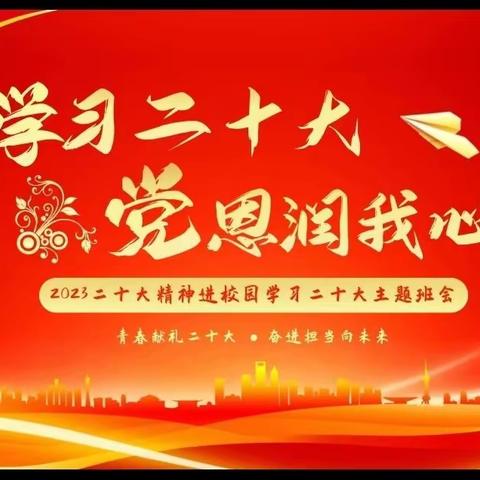 学习二十大

党恩润我心

2023二十大精神进校园学习二十大主题班会

青春献礼二十大 • 奋进担当向未来